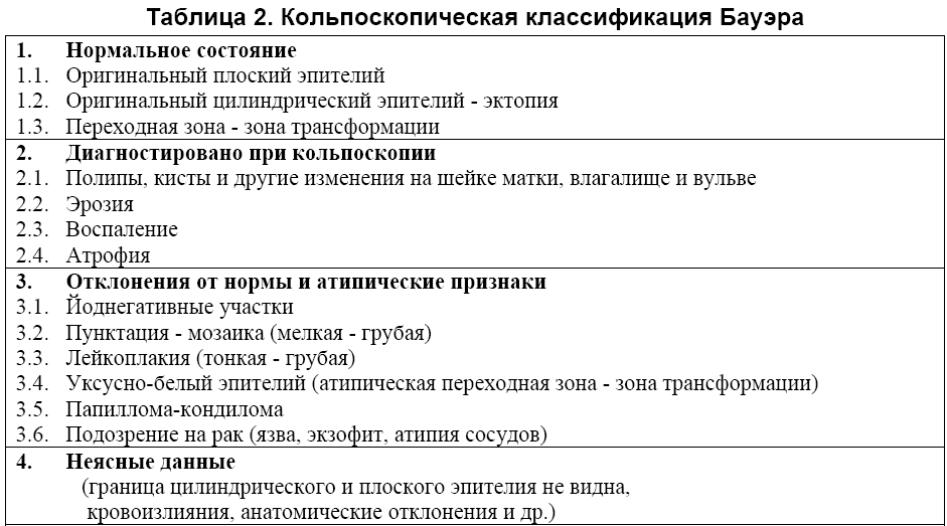 Таблица 2. Кольпоскопическая классификация Бауэра

1. Нормальное состояние
1.1. Оригинальный плоский эпителий
1.2. Оригинальный цилиндрический эпителий - эктопия
1.3. Переходная зона - зона трансформации

2. Диагностировано при кольпоскопии
2.1. Полипы, кисты и другие изменения на шейке матки, влагалище и вульве
2.2. Эрозия
2.3. Воспаление
2.4. Атрофия

3. Отклонения от нормы и атипические признаки
3.1. Йоднегативные участки
3.2. Пунктация - мозаика (мелкая - грубая)
3.3. Лейкоплакия (тонкая - грубая)
3.4. Уксусно-белый эпителий (атипическая переходная зона - зона трансформации)
3.5. Папиллома-кондилома
3.6. Подозрение на рак (язва, экзофит, атипия сосудов)

4. Неясные данные
(граница цилиндрического и плоского эпителия не видна, кровоизлияния, анатомические отклонения и др.)